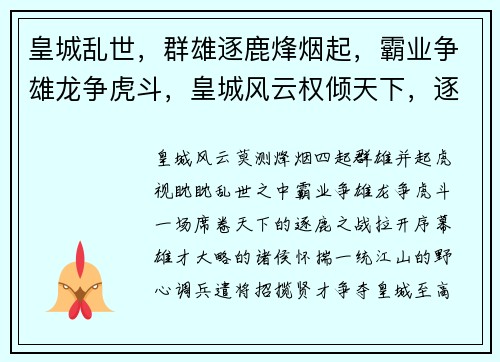 皇城乱世，群雄逐鹿烽烟起，霸业争雄龙争虎斗，皇城风云权倾天下，逐

皇城风云莫测烽烟四起群雄并起虎视眈眈乱世之中霸业争雄龙争虎斗一场席卷天下的逐鹿之战拉开序幕雄才大略的诸侯怀揣一统江山的野心调兵遣将招揽贤才争夺皇城至高